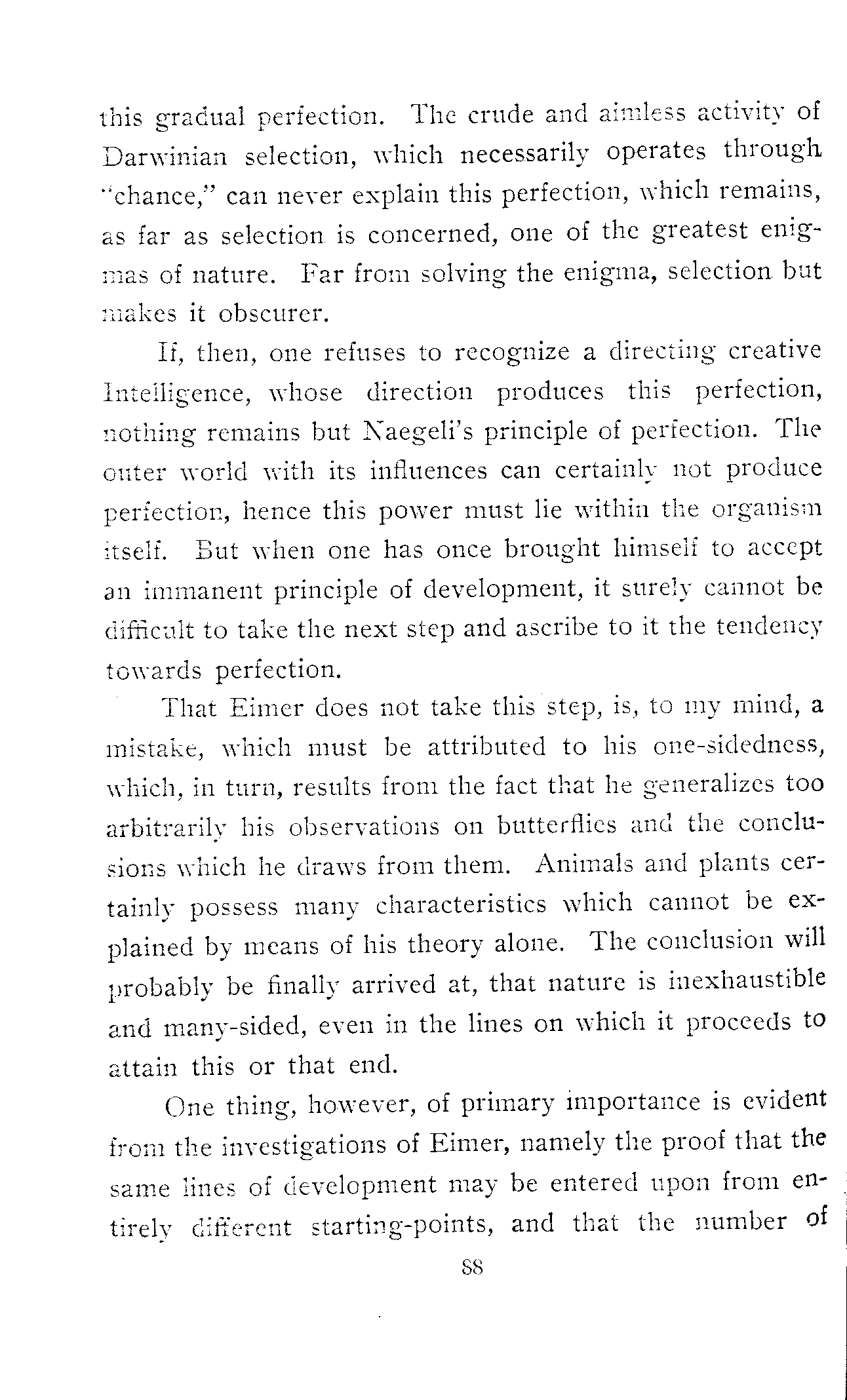 this gradual perfection. The crude and aimless activity of Darwinian selection, which necessarily operates through "chance," can never explain this perfection, which remains, as far as selection is concerned, one of the greatest enigmas of nature. Far from solving the enigma, selection but makes it obscurer.

If, then, one refuses to recognize a directing creative Intelligence, whose direction produces this perfection, nothing remains but Naegeli's principle of perfection. The outer world with its influences can certainly not produce perfection, hence this power must lie within the organism itself. But when one has once brought himself to accept an immanent principle of development, it surely cannot be difficult to take the next step and ascribe to it the tendency towards perfection.

That Eimer does not take this step, is, to my mind, a mistake, which must be attributed to his one-sidedness, which, in turn, results from the fact that he generalizes too arbitrarily his observations on butterflies and the conclusions which he draws from them. Animals and plants certainly possess many characteristics which cannot be explained by means of his theory alone. The conclusion will probably be finally arrived at, that nature is inexhaustible and many-sided, even in the lines on which it proceeds to attain this or that end.

One thing, however, of primary importance is evident from the investigations of Eimer, namely the proof that the same lines of development may be entered upon from entirely different starting-points, and that the number of

88